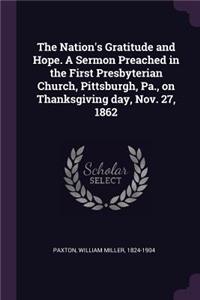 The Nation's Gratitude and Hope. A Sermon Preached in the First Presbyterian Church, Pittsburgh, Pa., on Thanksgiving day, Nov. 27, 1862

Scholar SELECT

PAXTON, WILLIAM MILLER, 1824-1904